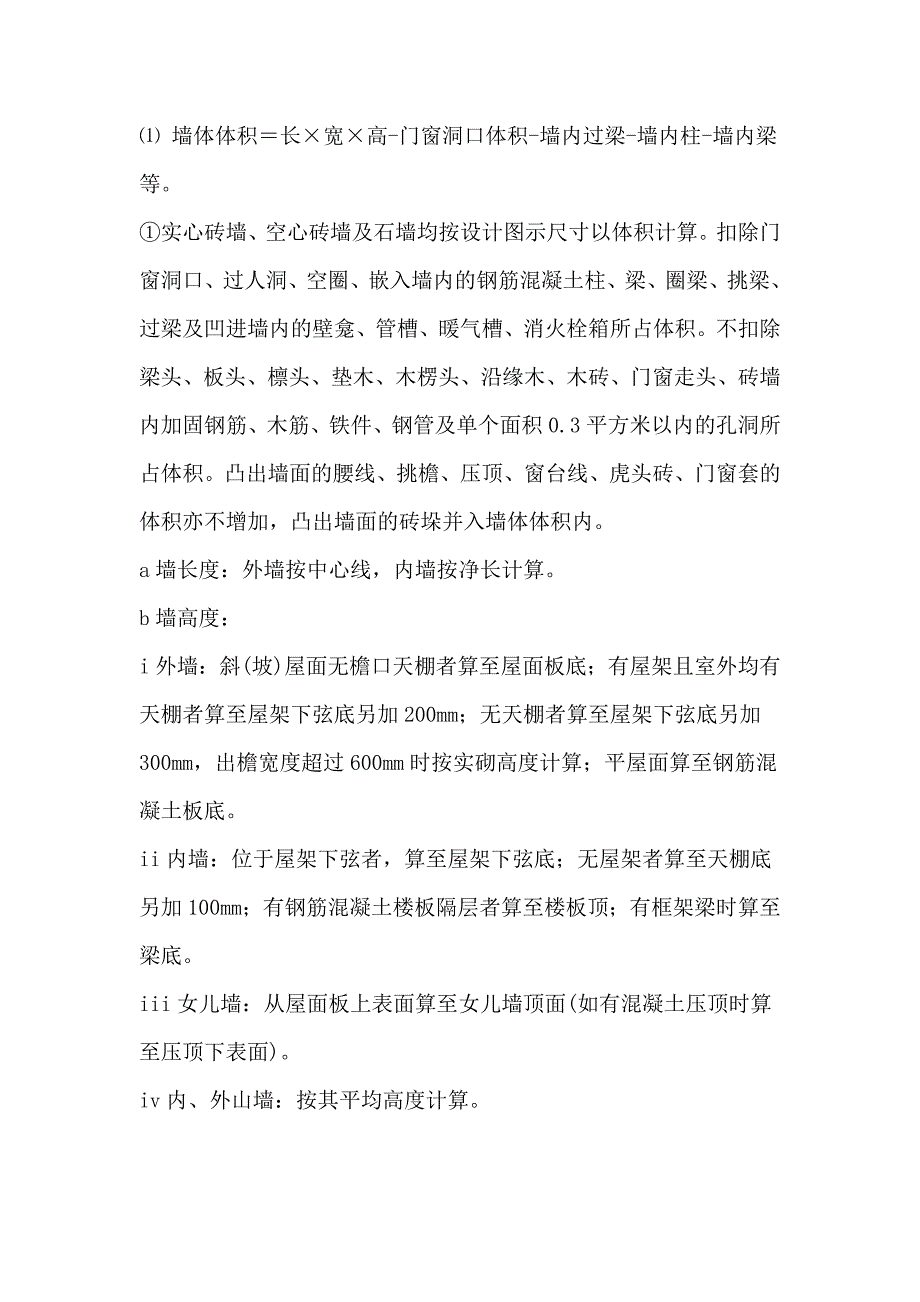 ⑴ 墙体体积＝长×宽×高-门窗洞口体积-墙内过梁-墙内柱-墙内梁等。

①实心砖墙、空心砖墙及石墙均按设计图示尺寸以体积计算。扣除门窗洞口、过人洞、空圈、嵌入墙内的钢筋混凝土柱、梁、圈梁、挑梁、过梁及凹进墙内的壁龛、管槽、暖气槽、消火栓箱所占体积。不扣除梁头、板头、檩头、垫木、木楞头、沿缘木、木砖、门窗走头、砖墙内加固钢筋、木筋、铁件、钢管及单个面积 0.3 平方米以内的孔洞所占体积。凸出墙面的腰线、挑檐、压顶、窗台线、虎头砖、门窗套的体积亦不增加，凸出墙面的砖垛并入墙体体积内。

a 墙长度：外墙按中心线，内墙按净长计算。

b 墙高度：

i 外墙：斜(坡)屋面无檐口天棚者算至屋面板底；有屋架且室外均有天棚者算至屋架下弦底另加 200mm；无天棚者算至屋架下弦底另加 300mm，出檐宽度超过 600mm 时按实砌高度计算；平屋面算至钢筋混凝土板底。

ii 内墙：位于屋架下弦者，算至屋架下弦底；无屋架者算至天棚底另加 100mm；有钢筋混凝土楼板隔层者算至楼板顶；有框架梁时算至梁底。

iii 女儿墙：从屋面板上表面算至女儿墙顶面(如有混凝土压顶时算至压顶下表面)。

iv 内、外山墙：按其平均高度计算。